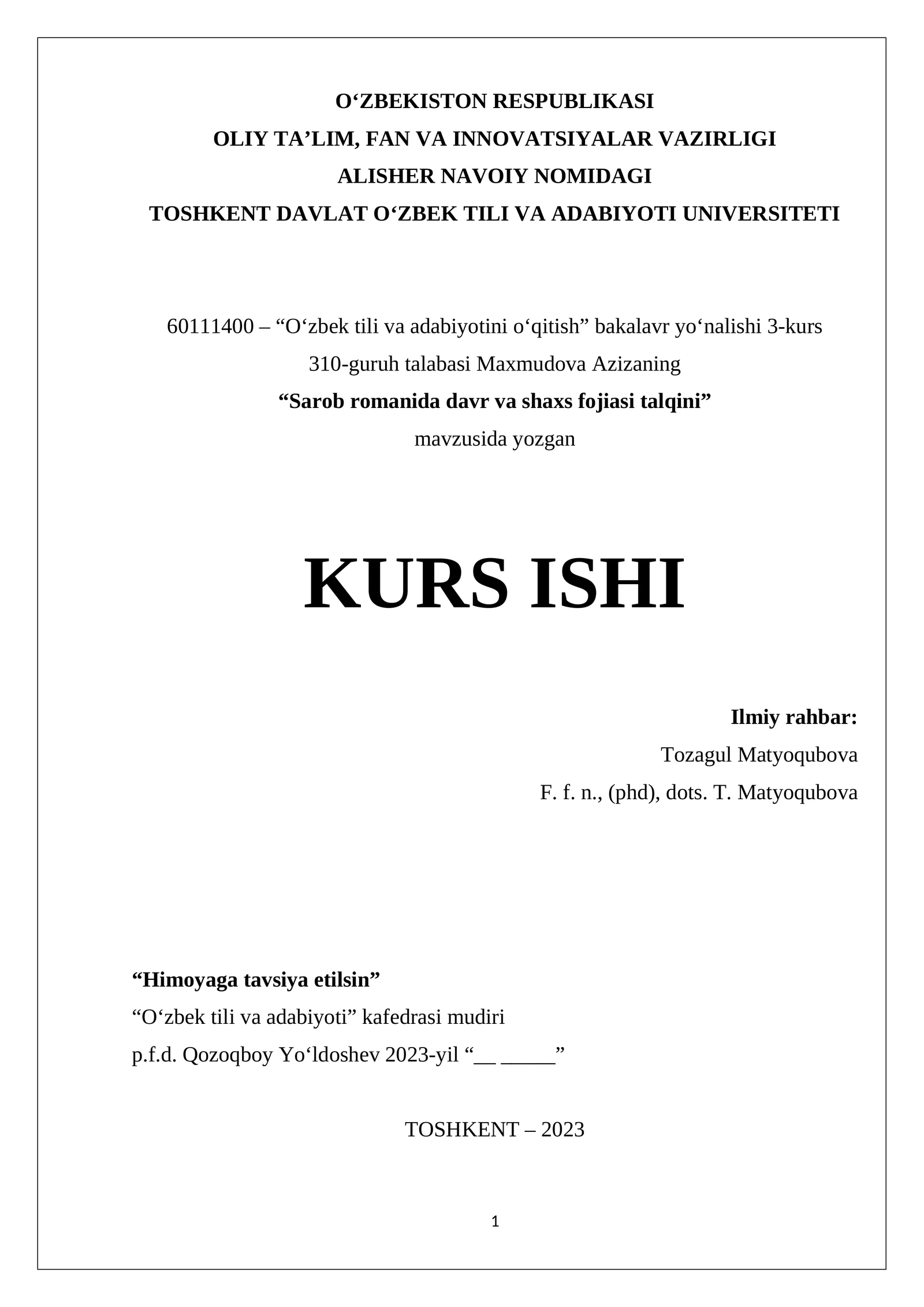 O‘ZBEKISTON RESPUBLIKASI
OLIY TA’LIM, FAN VA INNOVATSIYALAR VAZIRLIGI
ALISHER NAVOIY NOMIDAGI
TOSHKENT DAVLAT O‘ZBEK TILI VA ADABIYOTI UNIVERSITETI

60111400 – “O‘zbek tili va adabiyotini o‘qitish” bakalavr yo‘nalishi 3-kurs 310-guruh talabasi Maxmudova Azizaning
“Sarob romanida davr va shaxs fojiasi talqini”
mavzusida yozgan

KURS ISHI

Ilmiy rahbar:
Tozagul Matyoqubova
F. f. n., (phd), dots. T. Matyoqubova

“Himoyaga tavsiya etilsin”
“O‘zbek tili va adabiyoti” kafedrasi mudiri
p.f.d. Qozoqboy Yo‘ldoshev 2023-yil “__ _____”

TOSHKENT – 2023

1